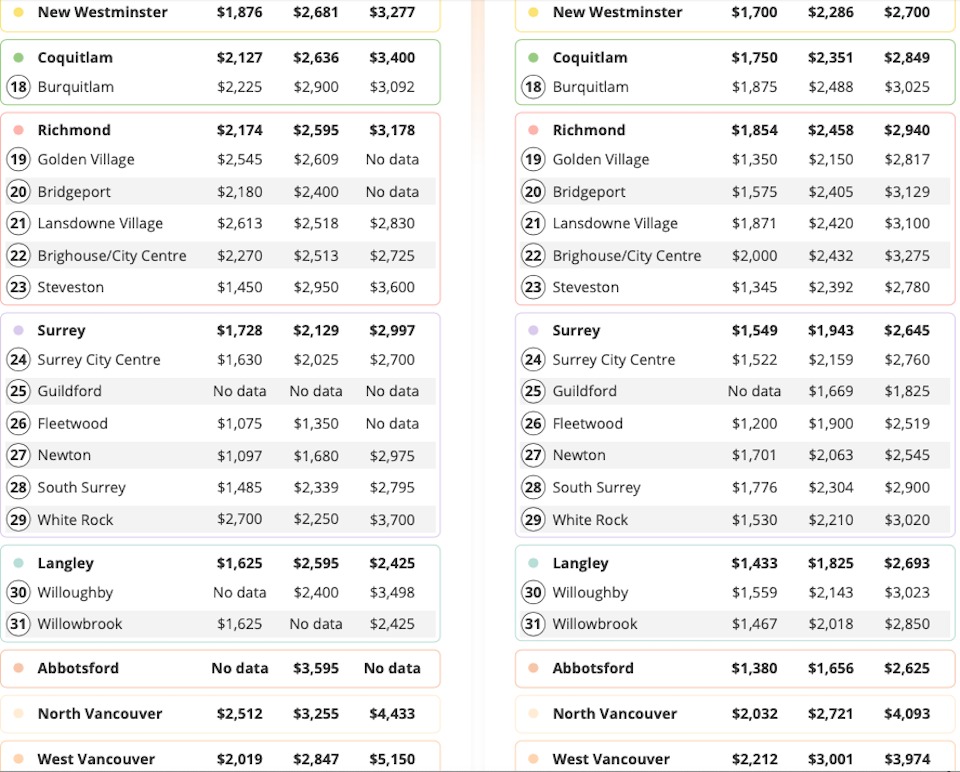 | | | | |
|---|---|---|---|
| New Westminster | $1,876 | $2,681 | $3,277 |
| Coquitlam | $2,127 | $2,636 | $3,400 |
| 18 Burquitlam | $2,225 | $2,900 | $3,092 |
| Richmond | $2,174 | $2,595 | $3,178 |
| 19 Golden Village | $2,545 | $2,609 | No data |
| 20 Bridgeport | $2,180 | $2,400 | No data |
| 21 Lansdowne Village | $2,613 | $2,518 | $2,830 |
| 22 Brighouse/City Centre | $2,270 | $2,513 | $2,725 |
| 23 Steveston | $1,450 | $2,950 | $3,600 |
| Surrey | $1,728 | $2,129 | $2,997 |
| 24 Surrey City Centre | $1,630 | $2,025 | $2,700 |
| 25 Guildford | No data | No data | No data |
| 26 Fleetwood | $1,075 | $1,350 | No data |
| 27 Newton | $1,097 | $1,680 | $2,975 |
| 28 South Surrey | $1,485 | $2,339 | $2,795 |
| 29 White Rock | $2,700 | $2,250 | $3,700 |
| Langley | $1,625 | $2,595 | $2,425 |
| 30 Willoughby | No data | $2,400 | $3,498 |
| 31 Willowbrook | $1,625 | No data | $2,425 |
| Abbotsford | No data | $3,595 | No data |
| North Vancouver | $2,512 | $3,255 | $4,433 |
| West Vancouver | $2,019 | $2,847 | $5,150 |

| | | | |
|---|---|---|---|
| New Westminster | $1,700 | $2,286 | $2,700 |
| Coquitlam | $1,750 | $2,351 | $2,849 |
| 18 Burquitlam | $1,875 | $2,488 | $3,025 |
| Richmond | $1,854 | $2,458 | $2,940 |
| 19 Golden Village | $1,350 | $2,150 | $2,817 |
| 20 Bridgeport | $1,575 | $2,405 | $3,129 |
| 21 Lansdowne Village | $1,871 | $2,420 | $3,100 |
| 22 Brighouse/City Centre | $2,000 | $2,432 | $3,275 |
| 23 Steveston | $1,345 | $2,392 | $2,780 |
| Surrey | $1,549 | $1,943 | $2,645 |
| 24 Surrey City Centre | $1,522 | $2,159 | $2,760 |
| 25 Guildford | No data | $1,669 | $1,825 |
| 26 Fleetwood | $1,200 | $1,900 | $2,519 |
| 27 Newton | $1,701 | $2,063 | $2,545 |
| 28 South Surrey | $1,776 | $2,304 | $2,900 |
| 29 White Rock | $1,530 | $2,210 | $3,020 |
| Langley | $1,433 | $1,825 | $2,693 |
| 30 Willoughby | $1,559 | $2,143 | $3,023 |
| 31 Willowbrook | $1,467 | $2,018 | $2,850 |
| Abbotsford | $1,380 | $1,656 | $2,625 |
| North Vancouver | $2,032 | $2,721 | $4,093 |
| West Vancouver | $2,212 | $3,001 | $3,974 |